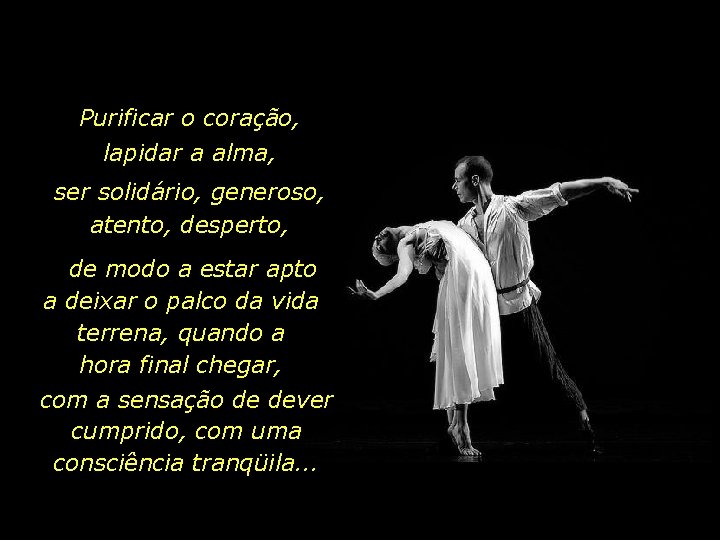 Purificar o coração,
lapidar a alma,
ser solidário, generoso,
atento, desperto,

de modo a estar apto
a deixar o palco da vida
terrena, quando a
hora final chegar,
com a sensação de dever
cumprido, com uma
consciência tranqüila...